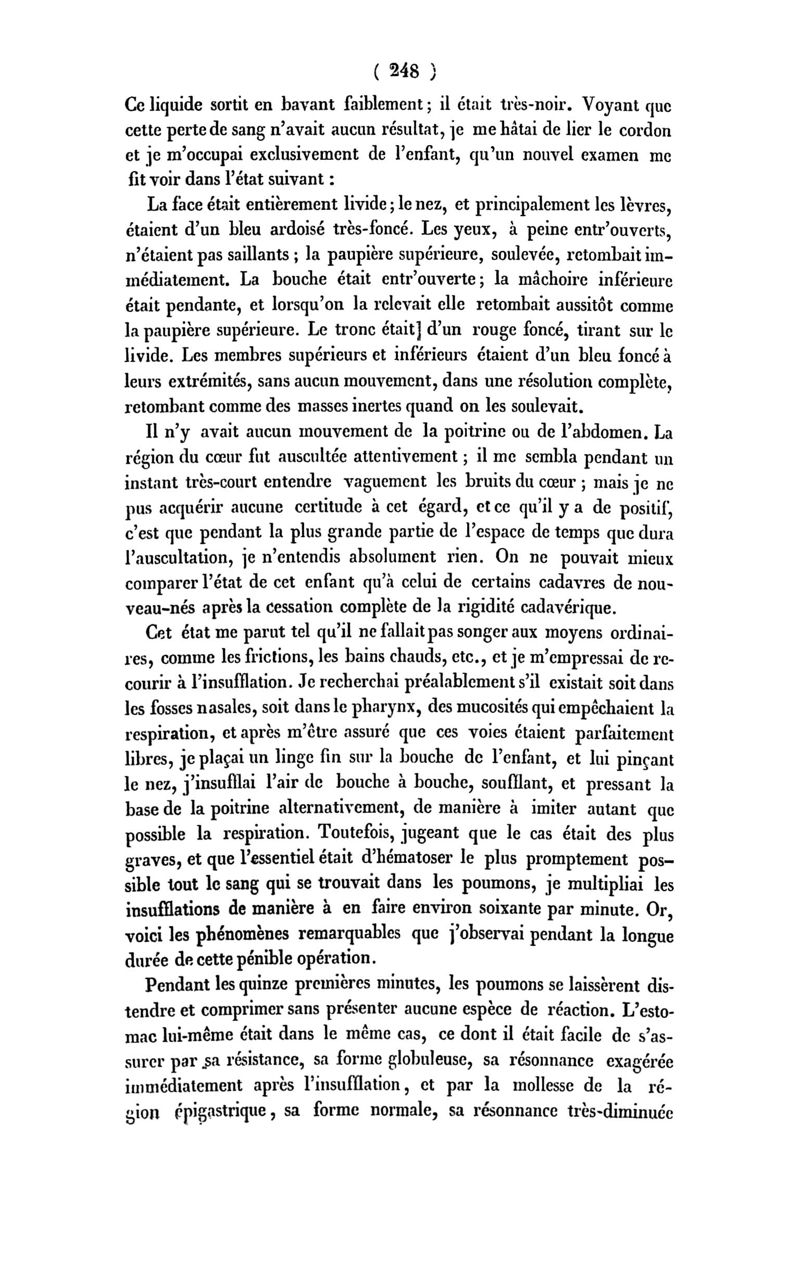 ( 248 )

Ce liquide sortit en bavant faiblement ; il était très-noir. Voyant que cette perte de sang n'avait aucun résultat, je me hâtai de lier le cordon et je m'occupai exclusivement de l'enfant, qu'un nouvel examen me fit voir dans l'état suivant :

La face était entièrement livide ; le nez, et principalement les lèvres, étaient d'un bleu ardoisé très-foncé. Les yeux, à peine entr'ouverts, n'étaient pas saillants ; la paupière supérieure, soulevée, retombait immédiatement. La bouche était entr'ouverte ; la mâchoire inférieure était pendante, et lorsqu'on la relevait elle retombait aussitôt comme la paupière supérieure. Le tronc était] d'un rouge foncé, tirant sur le livide. Les membres supérieurs et inférieurs étaient d'un bleu foncé à leurs extrémités, sans aucun mouvement, dans une résolution complète, retombant comme des masses inertes quand on les soulevait.

Il n'y avait aucun mouvement de la poitrine ou de l'abdomen. La région du cœur fut auscultée attentivement ; il me sembla pendant un instant très-court entendre vaguement les bruits du cœur ; mais je ne pus acquérir aucune certitude à cet égard, et ce qu'il y a de positif, c'est que pendant la plus grande partie de l'espace de temps que dura l'auscultation, je n'entendis absolument rien. On ne pouvait mieux comparer l'état de cet enfant qu'à celui de certains cadavres de nouveau-nés après la cessation complète de la rigidité cadavérique.

Cet état me parut tel qu'il ne fallait pas songer aux moyens ordinaires, comme les frictions, les bains chauds, etc., et je m'empressai de recourir à l'insufflation. Je recherchai préalablement s'il existait soit dans les fosses nasales, soit dans le pharynx, des mucosités qui empêchaient la respiration, et après m'être assuré que ces voies étaient parfaitement libres, je plaçai un linge fin sur la bouche de l'enfant, et lui pinçant le nez, j'insufflai l'air de bouche à bouche, soufflant, et pressant la base de la poitrine alternativement, de manière à imiter autant que possible la respiration. Toutefois, jugeant que le cas était des plus graves, et que l'essentiel était d'hématoser le plus promptement possible tout le sang qui se trouvait dans les poumons, je multipliai les insufflations de manière à en faire environ soixante par minute. Or, voici les phénomènes remarquables que j'observai pendant la longue durée de cette pénible opération.

Pendant les quinze premières minutes, les poumons se laissèrent distendre et comprimer sans présenter aucune espèce de réaction. L'estomac lui-même était dans le même cas, ce dont il était facile de s'assurer par sa résistance, sa forme globuleuse, sa résonnance exagérée immédiatement après l'insufflation, et par la mollesse de la région épigastrique, sa forme normale, sa résonnance très-diminuée